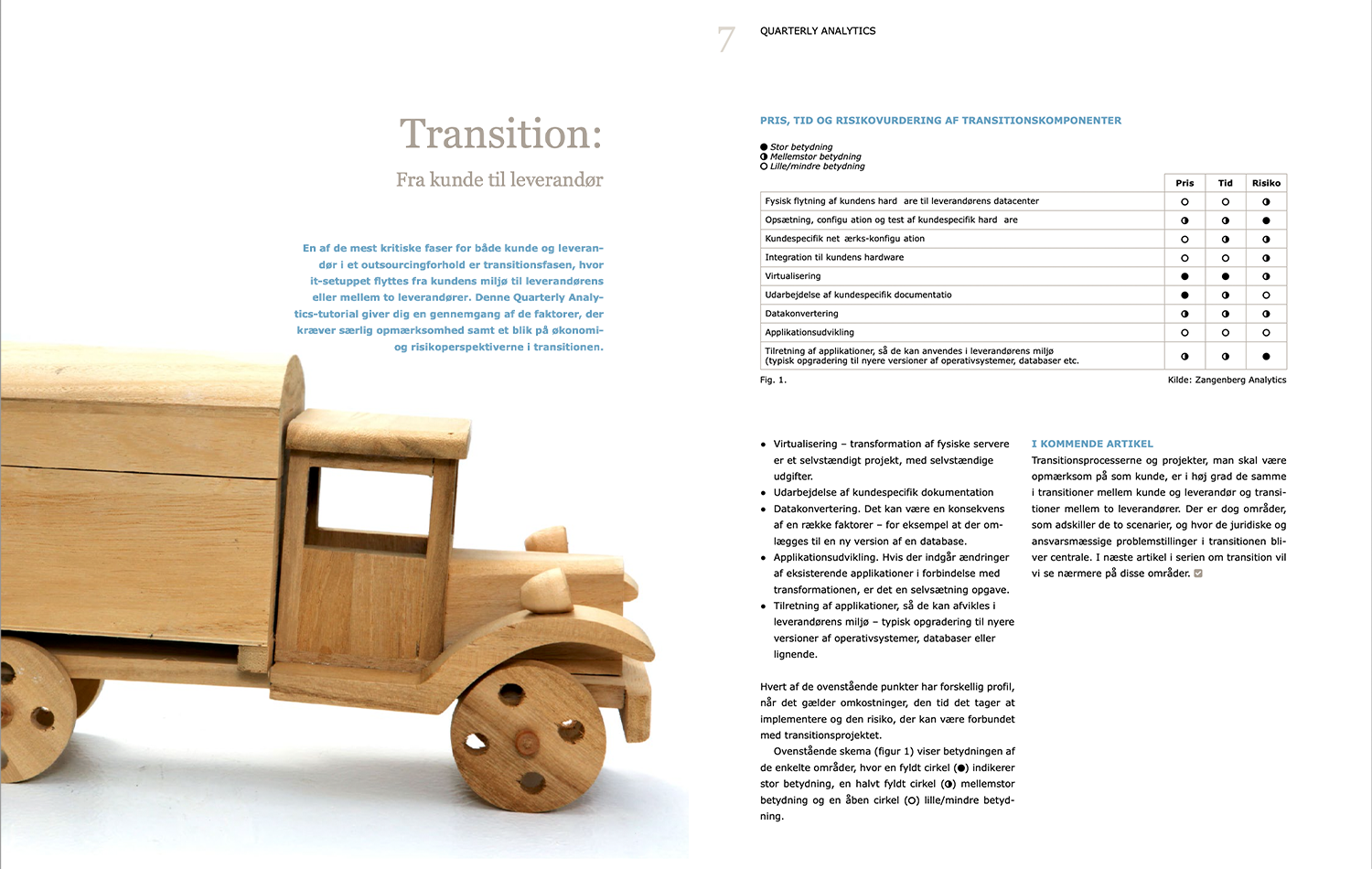 Transition:

Fra kunde til leverandør

En af de mest kritiske faser for både kunde og leverandør i et outsourcingforhold er transitionsfasen, hvor it-setuppet flyttes fra kundens miljø til leverandørens eller mellem to leverandører. Denne Quarterly Analytics-tutorial giver dig en gennemgang af de faktorer, der kræver særlig opmærksomhed samt et blik på økonomi- og risikoperspektiverne i transitionen.

7 QUARTERLY ANALYTICS

PRIS, TID OG RISIKOVURDERING AF TRANSITIONSKOMPONENTER

● Stor betydning
◑ Mellemstor betydning
○ Lille/mindre betydning

| | Pris | Tid | Risiko |
|---|---|---|---|
| Fysisk flytning af kundens hard are til leverandørens datacenter | ○ | ○ | ◑ |
| Opsætning, configu ation og test af kundespecifik hard are | ◑ | ◑ | ● |
| Kundespecifik net ærks-konfigu ation | ○ | ◑ | ◑ |
| Integration til kundens hardware | ○ | ○ | ◑ |
| Virtualisering | ● | ● | ◑ |
| Udarbejdelse af kundespecifik documentatio | ● | ◑ | ○ |
| Datakonvertering | ◑ | ◑ | ◑ |
| Applikationsudvikling | ○ | ○ | ○ |
| Tilretning af applikationer, så de kan anvendes i leverandørens miljø (typisk opgradering til nyere versioner af operativsystemer, databaser etc. | ◑ | ◑ | ● |

Fig. 1. Kilde: Zangenberg Analytics

• Virtualisering – transformation af fysiske servere er et selvstændigt projekt, med selvstændige udgifter.
• Udarbejdelse af kundespecifik dokumentation
• Datakonvertering. Det kan være en konsekvens af en række faktorer – for eksempel at der omlægges til en ny version af en database.
• Applikationsudvikling. Hvis der indgår ændringer af eksisterende applikationer i forbindelse med transformationen, er det en selvsætning opgave.
• Tilretning af applikationer, så de kan afvikles i leverandørens miljø – typisk opgradering til nyere versioner af operativsystemer, databaser eller lignende.

Hvert af de ovenstående punkter har forskellig profil, når det gælder omkostninger, den tid det tager at implementere og den risiko, der kan være forbundet med transitionsprojektet.

Ovenstående skema (figur 1) viser betydningen af de enkelte områder, hvor en fyldt cirkel (●) indikerer stor betydning, en halvt fyldt cirkel (◑) mellemstor betydning og en åben cirkel (○) lille/mindre betydning.

I KOMMENDE ARTIKEL
Transitionsprocesserne og projekter, man skal være opmærksom på som kunde, er i høj grad de samme i transitioner mellem kunde og leverandør og transitioner mellem to leverandører. Der er dog områder, som adskiller de to scenarier, og hvor de juridiske og ansvarsmæssige problemstillinger i transitionen bliver centrale. I næste artikel i serien om transition vil vi se nærmere på disse områder.